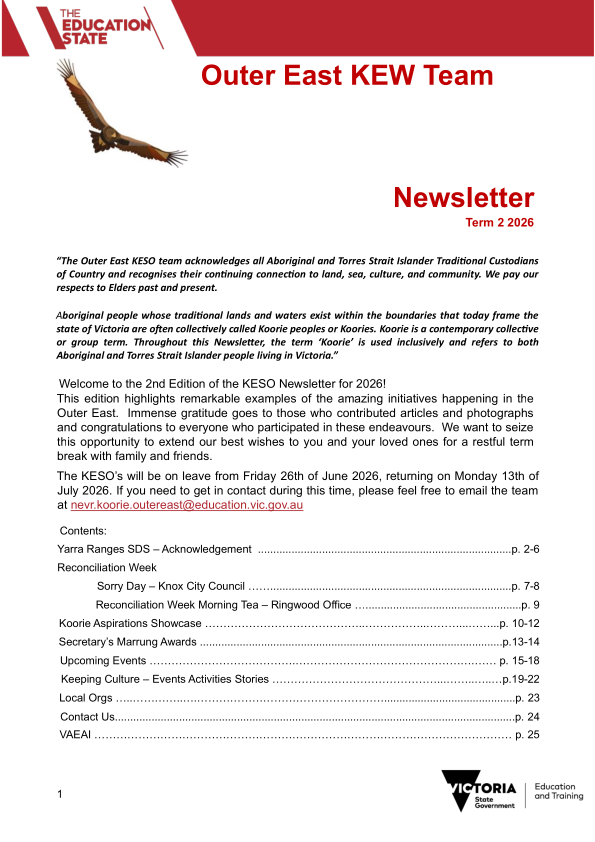 THE EDUCATION STATE

Outer East KEW Team

Newsletter
Term 2 2026

"The Outer East KESO team acknowledges all Aboriginal and Torres Strait Islander Traditional Custodians of Country and recognises their continuing connection to land, sea, culture, and community. We pay our respects to Elders past and present.

Aboriginal people whose traditional lands and waters exist within the boundaries that today frame the state of Victoria are often collectively called Koorie peoples or Koories. Koorie is a contemporary collective or group term. Throughout this Newsletter, the term 'Koorie' is used inclusively and refers to both Aboriginal and Torres Strait Islander people living in Victoria."

Welcome to the 2nd Edition of the KESO Newsletter for 2026!
This edition highlights remarkable examples of the amazing initiatives happening in the Outer East. Immense gratitude goes to those who contributed articles and photographs and congratulations to everyone who participated in these endeavours. We want to seize this opportunity to extend our best wishes to you and your loved ones for a restful term break with family and friends.

The KESO's will be on leave from Friday 26th of June 2026, returning on Monday 13th of July 2026. If you need to get in contact during this time, please feel free to email the team at nevr.koorie.outereast@education.vic.gov.au

Contents:
Yarra Ranges SDS – Acknowledgement p. 2-6
Reconciliation Week
Sorry Day – Knox City Council p. 7-8
Reconciliation Week Morning Tea – Ringwood Office p. 9
Koorie Aspirations Showcase p. 10-12
Secretary's Marrung Awards p.13-14
Upcoming Events p. 15-18
Keeping Culture – Events Activities Stories p.19-22
Local Orgs p. 23
Contact Us p. 24
VAEAI p. 25

1

VICTORIA State Government
Education and Training